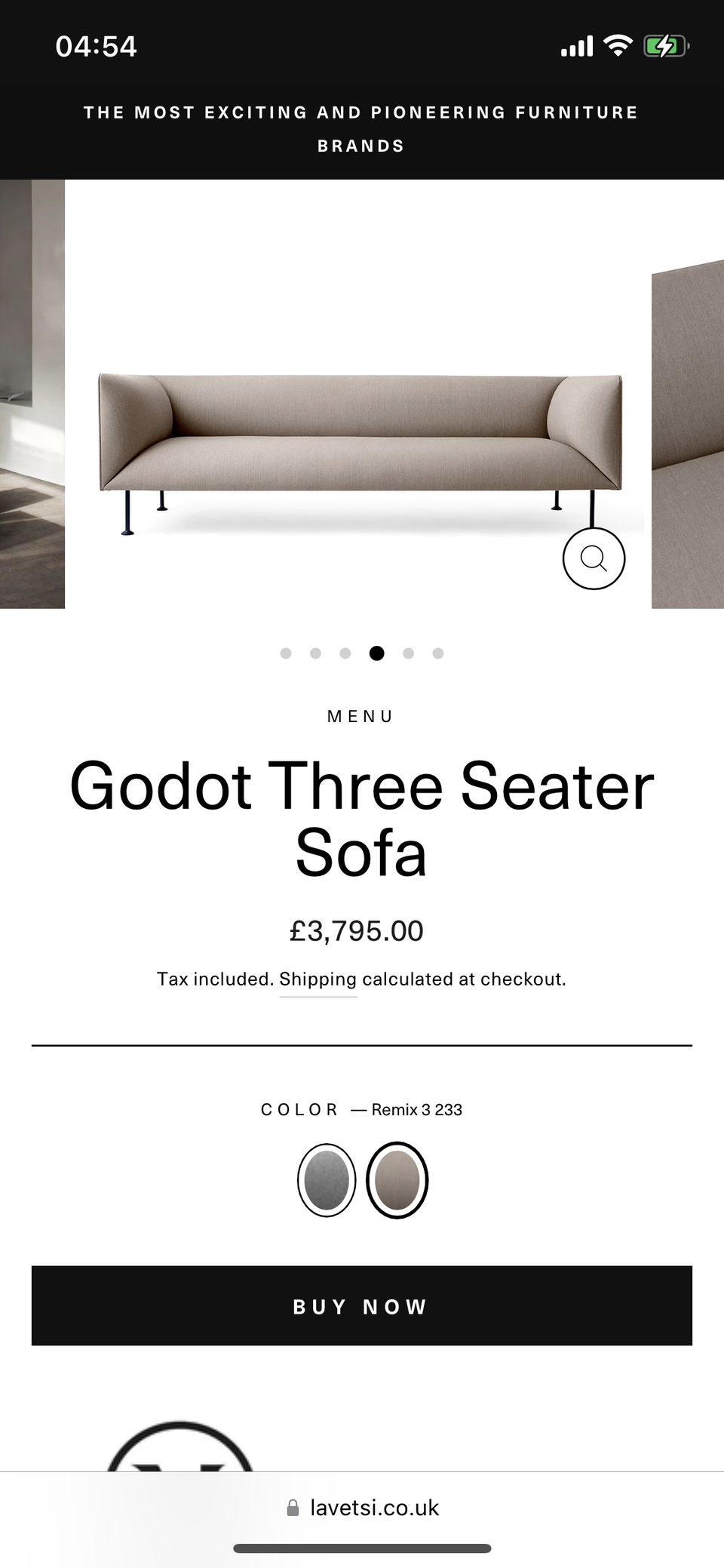 04:54

THE MOST EXCITING AND PIONEERING FURNITURE BRANDS

MENU

Godot Three Seater Sofa

£3,795.00

Tax included. Shipping calculated at checkout.

COLOR — Remix 3 233

BUY NOW

lavetsi.co.uk